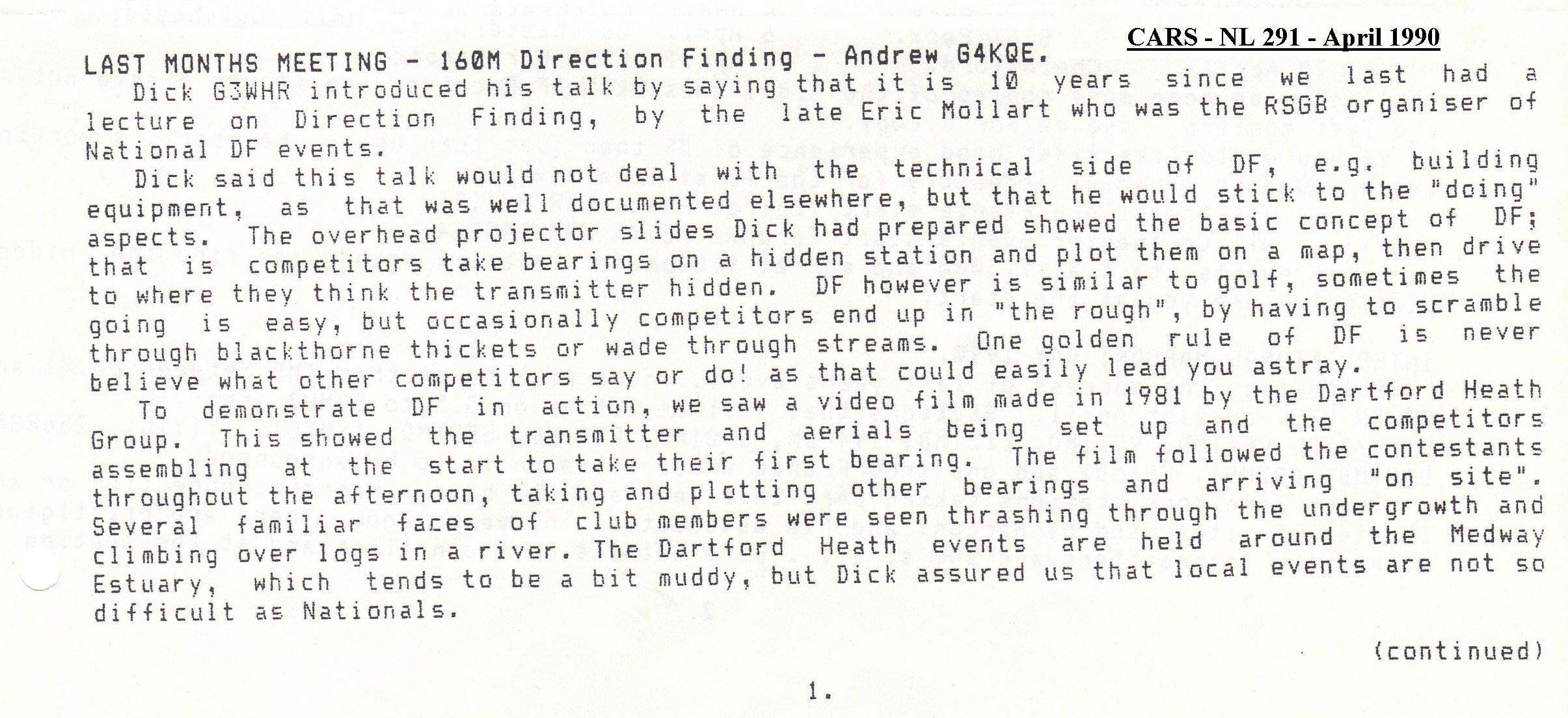 CARS - NL 291 - April 1990

LAST MONTHS MEETING - 160M Direction Finding - Andrew G4KQE.

Dick G3WHR introduced his talk by saying that it is 10 years since we last had a lecture on Direction Finding, by the late Eric Mollart who was the RSGB organiser of National DF events.

Dick said this talk would not deal with the technical side of DF, e.g. building equipment, as that was well documented elsewhere, but that he would stick to the "doing" aspects. The overhead projector slides Dick had prepared showed the basic concept of DF; that is competitors take bearings on a hidden station and plot them on a map, then drive to where they think the transmitter hidden. DF however is similar to golf, sometimes the going is easy, but occasionally competitors end up in "the rough", by having to scramble through blackthorne thickets or wade through streams. One golden rule of DF is never believe what other competitors say or do! as that could easily lead you astray.

To demonstrate DF in action, we saw a video film made in 1981 by the Dartford Heath Group. This showed the transmitter and aerials being set up and the competitors assembling at the start to take their first bearing. The film followed the contestants throughout the afternoon, taking and plotting other bearings and arriving "on site". Several familiar faces of club members were seen thrashing through the undergrowth and climbing over logs in a river. The Dartford Heath events are held around the Medway Estuary, which tends to be a bit muddy, but Dick assured us that local events are not so difficult as Nationals.

(continued)

1.